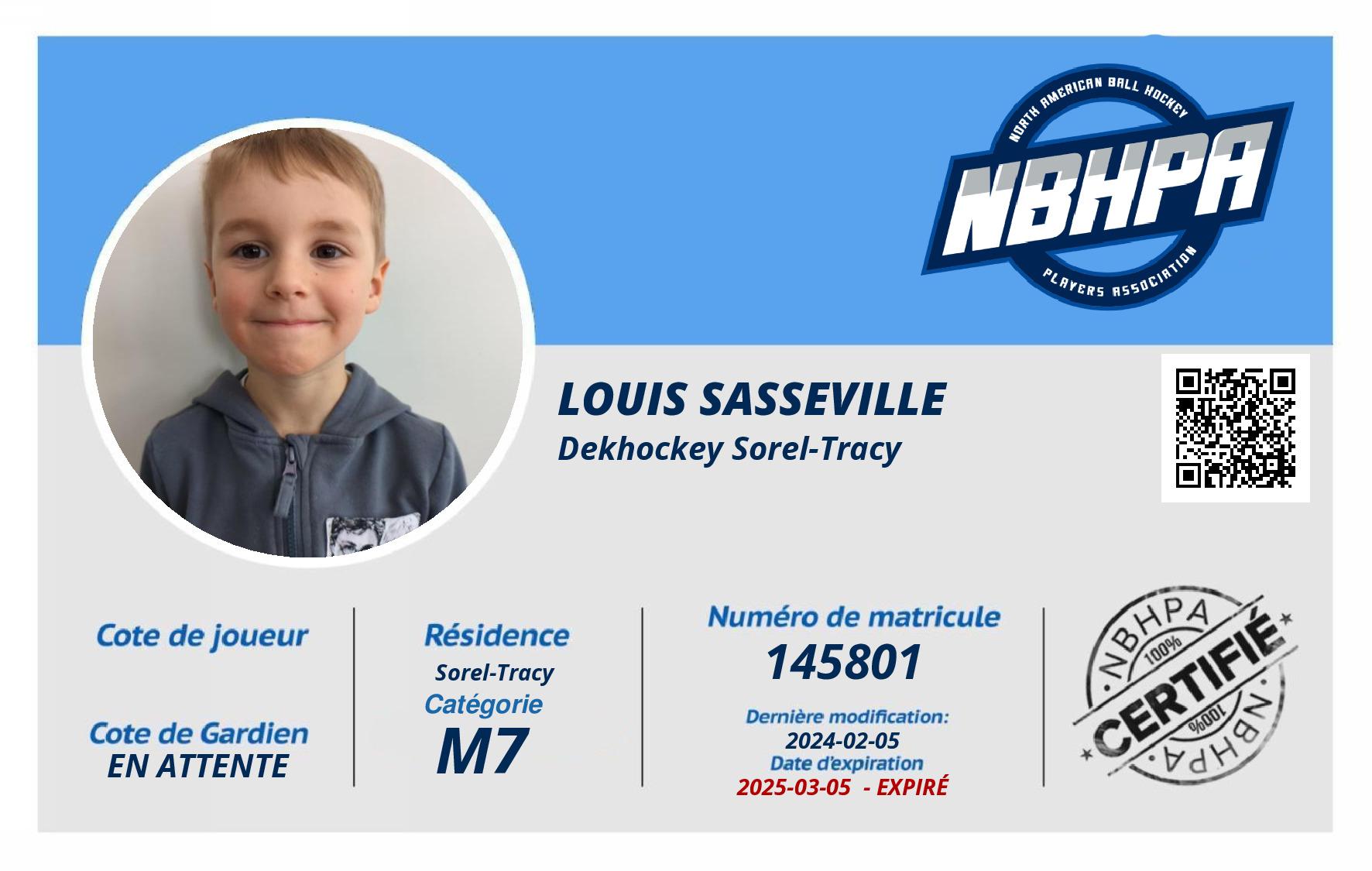 NORTH AMERICAN BALL HOCKEY
NBHPA
PLAYERS ASSOCIATION

LOUIS SASSEVILLE
Dekhockey Sorel-Tracy

Cote de joueur

Cote de Gardien
EN ATTENTE

Résidence
Sorel-Tracy
Catégorie
M7

Numéro de matricule
145801
Dernière modification:
2024-02-05
Date d'expiration
2025-03-05 - EXPIRÉ

NBHPA
100%
CERTIFIÉ
100%
NBHPA